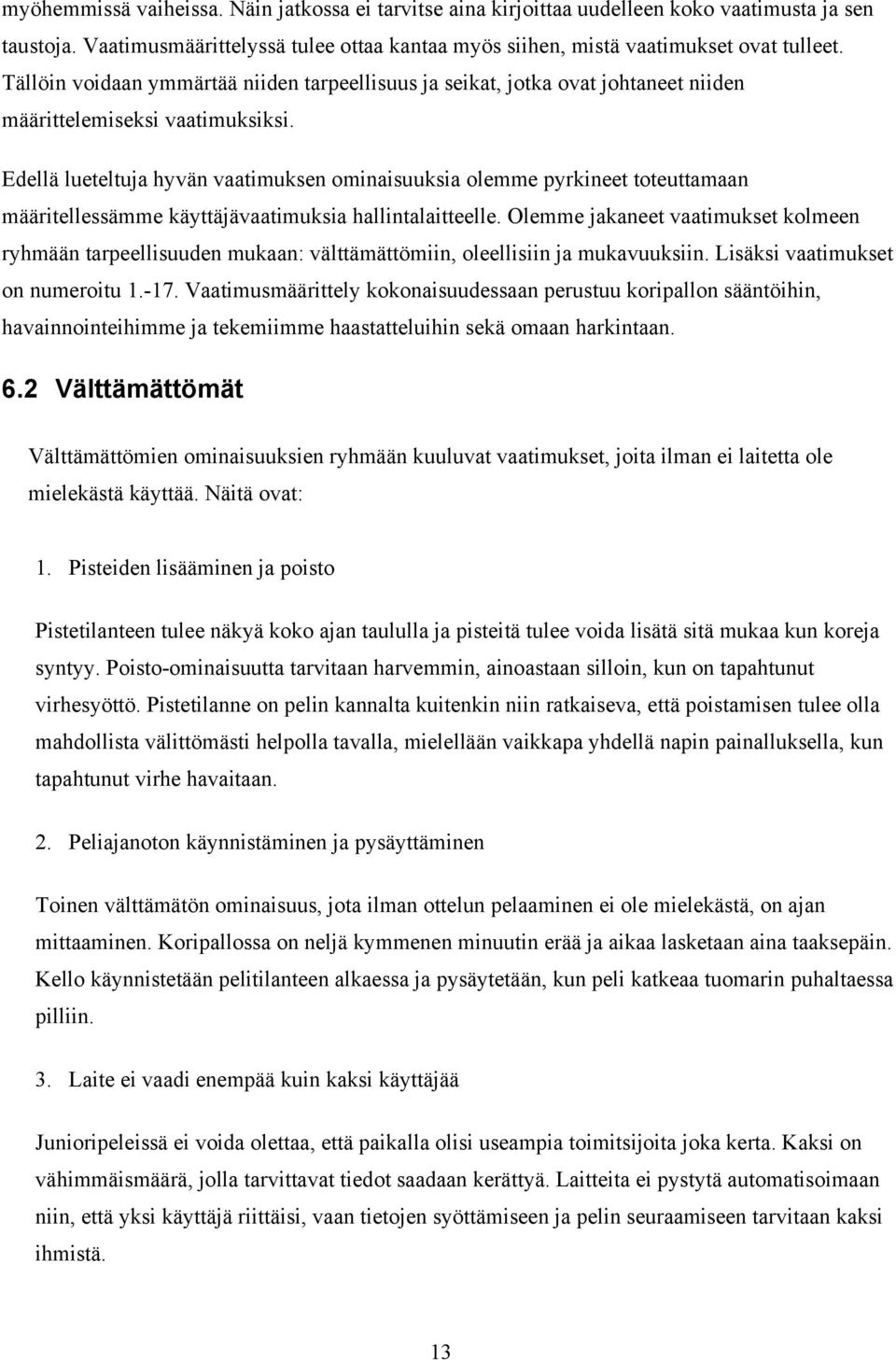 myöhemmissä vaiheissa. Näin jatkossa ei tarvitse aina kirjoittaa uudelleen koko vaatimusta ja sen taustoja. Vaatimusmäärittelyssä tulee ottaa kantaa myös siihen, mistä vaatimukset ovat tulleet. Tällöin voidaan ymmärtää niiden tarpeellisuus ja seikat, jotka ovat johtaneet niiden määrittelemiseksi vaatimuksiksi.

Edellä lueteltuja hyvän vaatimuksen ominaisuuksia olemme pyrkineet toteuttamaan määritellessämme käyttäjävaatimuksia hallintalaitteelle. Olemme jakaneet vaatimukset kolmeen ryhmään tarpeellisuuden mukaan: välttämättömiin, oleellisiin ja mukavuuksiin. Lisäksi vaatimukset on numeroitu 1.-17. Vaatimusmäärittely kokonaisuudessaan perustuu koripallon sääntöihin, havainnointeihimme ja tekemiimme haastatteluihin sekä omaan harkintaan.

6.2 Välttämättömät

Välttämättömien ominaisuuksien ryhmään kuuluvat vaatimukset, joita ilman ei laitetta ole mielekästä käyttää. Näitä ovat:

1. Pisteiden lisääminen ja poisto

Pistetilanteen tulee näkyä koko ajan taululla ja pisteitä tulee voida lisätä sitä mukaa kun koreja syntyy. Poisto-ominaisuutta tarvitaan harvemmin, ainoastaan silloin, kun on tapahtunut virhesyöttö. Pistetilanne on pelin kannalta kuitenkin niin ratkaiseva, että poistamisen tulee olla mahdollista välittömästi helpolla tavalla, mielellään vaikkapa yhdellä napin painalluksella, kun tapahtunut virhe havaitaan.

2. Peliajanoton käynnistäminen ja pysäyttäminen

Toinen välttämätön ominaisuus, jota ilman ottelun pelaaminen ei ole mielekästä, on ajan mittaaminen. Koripallossa on neljä kymmenen minuutin erää ja aikaa lasketaan aina taaksepäin. Kello käynnistetään pelitilanteen alkaessa ja pysäytetään, kun peli katkeaa tuomarin puhaltaessa pilliin.

3. Laite ei vaadi enempää kuin kaksi käyttäjää

Junioripeleissä ei voida olettaa, että paikalla olisi useampia toimitsijoita joka kerta. Kaksi on vähimmäismäärä, jolla tarvittavat tiedot saadaan kerättyä. Laitteita ei pystytä automatisoimaan niin, että yksi käyttäjä riittäisi, vaan tietojen syöttämiseen ja pelin seuraamiseen tarvitaan kaksi ihmistä.

13